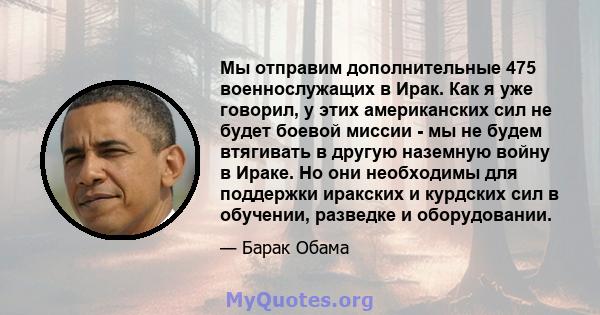 Мы отправим дополнительные 475 военнослужащих в Ирак. Как я уже говорил, у этих американских сил не будет боевой миссии - мы не будем втягивать в другую наземную войну в Ираке. Но они необходимы для поддержки иракских и курдских сил в обучении, разведке и оборудовании.

— Барак Обама

MyQuotes.org